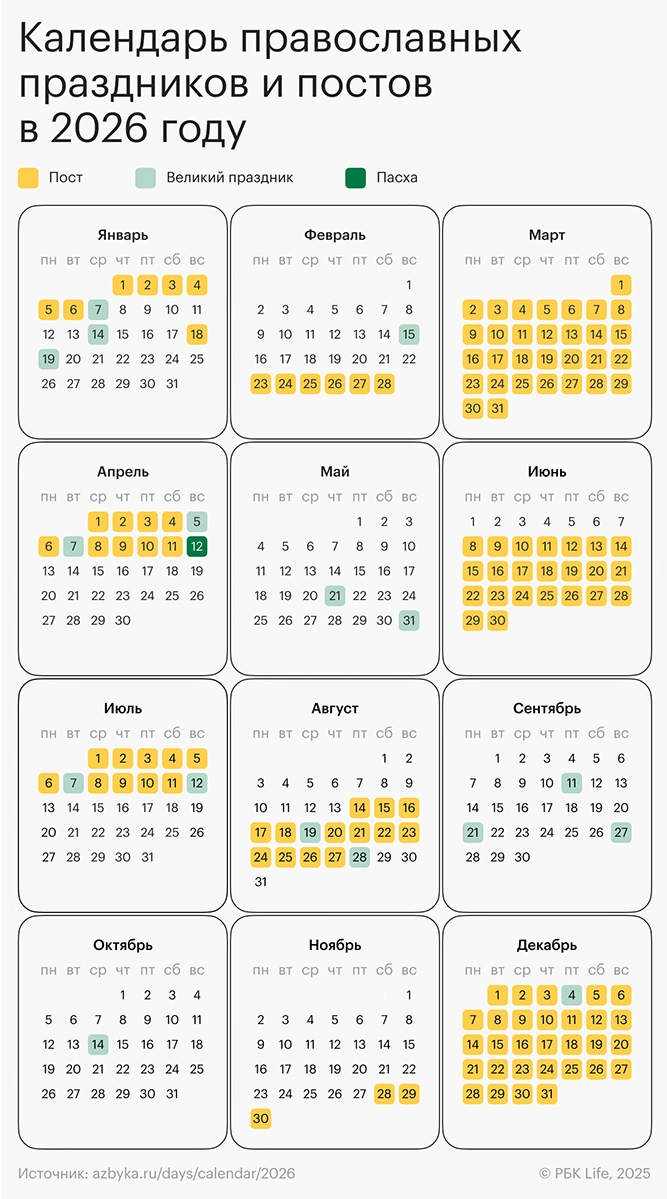 Календарь православных праздников и постов в 2026 году

Пост
Великий праздник
Пасха

Январь

| пн | вт | ср | чт | пт | сб | вс |
|---|---|---|---|---|---|---|
| | | | 1 | 2 | 3 | 4 |
| 5 | 6 | 7 | 8 | 9 | 10 | 11 |
| 12 | 13 | 14 | 15 | 16 | 17 | 18 |
| 19 | 20 | 21 | 22 | 23 | 24 | 25 |
| 26 | 27 | 28 | 29 | 30 | 31 | |

Февраль

| пн | вт | ср | чт | пт | сб | вс |
|---|---|---|---|---|---|---|
| | | | | | | 1 |
| 2 | 3 | 4 | 5 | 6 | 7 | 8 |
| 9 | 10 | 11 | 12 | 13 | 14 | 15 |
| 16 | 17 | 18 | 19 | 20 | 21 | 22 |
| 23 | 24 | 25 | 26 | 27 | 28 | |

Март

| пн | вт | ср | чт | пт | сб | вс |
|---|---|---|---|---|---|---|
| | | | | | | 1 |
| 2 | 3 | 4 | 5 | 6 | 7 | 8 |
| 9 | 10 | 11 | 12 | 13 | 14 | 15 |
| 16 | 17 | 18 | 19 | 20 | 21 | 22 |
| 23 | 24 | 25 | 26 | 27 | 28 | 29 |
| 30 | 31 | | | | | |

Апрель

| пн | вт | ср | чт | пт | сб | вс |
|---|---|---|---|---|---|---|
| | | 1 | 2 | 3 | 4 | 5 |
| 6 | 7 | 8 | 9 | 10 | 11 | 12 |
| 13 | 14 | 15 | 16 | 17 | 18 | 19 |
| 20 | 21 | 22 | 23 | 24 | 25 | 26 |
| 27 | 28 | 29 | 30 | | | |

Май

| пн | вт | ср | чт | пт | сб | вс |
|---|---|---|---|---|---|---|
| | | | | 1 | 2 | 3 |
| 4 | 5 | 6 | 7 | 8 | 9 | 10 |
| 11 | 12 | 13 | 14 | 15 | 16 | 17 |
| 18 | 19 | 20 | 21 | 22 | 23 | 24 |
| 25 | 26 | 27 | 28 | 29 | 30 | 31 |

Июнь

| пн | вт | ср | чт | пт | сб | вс |
|---|---|---|---|---|---|---|
| 1 | 2 | 3 | 4 | 5 | 6 | 7 |
| 8 | 9 | 10 | 11 | 12 | 13 | 14 |
| 15 | 16 | 17 | 18 | 19 | 20 | 21 |
| 22 | 23 | 24 | 25 | 26 | 27 | 28 |
| 29 | 30 | | | | | |

Июль

| пн | вт | ср | чт | пт | сб | вс |
|---|---|---|---|---|---|---|
| | | 1 | 2 | 3 | 4 | 5 |
| 6 | 7 | 8 | 9 | 10 | 11 | 12 |
| 13 | 14 | 15 | 16 | 17 | 18 | 19 |
| 20 | 21 | 22 | 23 | 24 | 25 | 26 |
| 27 | 28 | 29 | 30 | 31 | | |

Август

| пн | вт | ср | чт | пт | сб | вс |
|---|---|---|---|---|---|---|
| | | | | | 1 | 2 |
| 3 | 4 | 5 | 6 | 7 | 8 | 9 |
| 10 | 11 | 12 | 13 | 14 | 15 | 16 |
| 17 | 18 | 19 | 20 | 21 | 22 | 23 |
| 24 | 25 | 26 | 27 | 28 | 29 | 30 |
| 31 | | | | | | |

Сентябрь

| пн | вт | ср | чт | пт | сб | вс |
|---|---|---|---|---|---|---|
| | 1 | 2 | 3 | 4 | 5 | 6 |
| 7 | 8 | 9 | 10 | 11 | 12 | 13 |
| 14 | 15 | 16 | 17 | 18 | 19 | 20 |
| 21 | 22 | 23 | 24 | 25 | 26 | 27 |
| 28 | 29 | 30 | | | | |

Октябрь

| пн | вт | ср | чт | пт | сб | вс |
|---|---|---|---|---|---|---|
| | | | 1 | 2 | 3 | 4 |
| 5 | 6 | 7 | 8 | 9 | 10 | 11 |
| 12 | 13 | 14 | 15 | 16 | 17 | 18 |
| 19 | 20 | 21 | 22 | 23 | 24 | 25 |
| 26 | 27 | 28 | 29 | 30 | 31 | |

Ноябрь

| пн | вт | ср | чт | пт | сб | вс |
|---|---|---|---|---|---|---|
| | | | | | | 1 |
| 2 | 3 | 4 | 5 | 6 | 7 | 8 |
| 9 | 10 | 11 | 12 | 13 | 14 | 15 |
| 16 | 17 | 18 | 19 | 20 | 21 | 22 |
| 23 | 24 | 25 | 26 | 27 | 28 | 29 |
| 30 | | | | | | |

Декабрь

| пн | вт | ср | чт | пт | сб | вс |
|---|---|---|---|---|---|---|
| | 1 | 2 | 3 | 4 | 5 | 6 |
| 7 | 8 | 9 | 10 | 11 | 12 | 13 |
| 14 | 15 | 16 | 17 | 18 | 19 | 20 |
| 21 | 22 | 23 | 24 | 25 | 26 | 27 |
| 28 | 29 | 30 | 31 | | | |

Источник: azbyka.ru/days/calendar/2026
© РБК Life, 2025